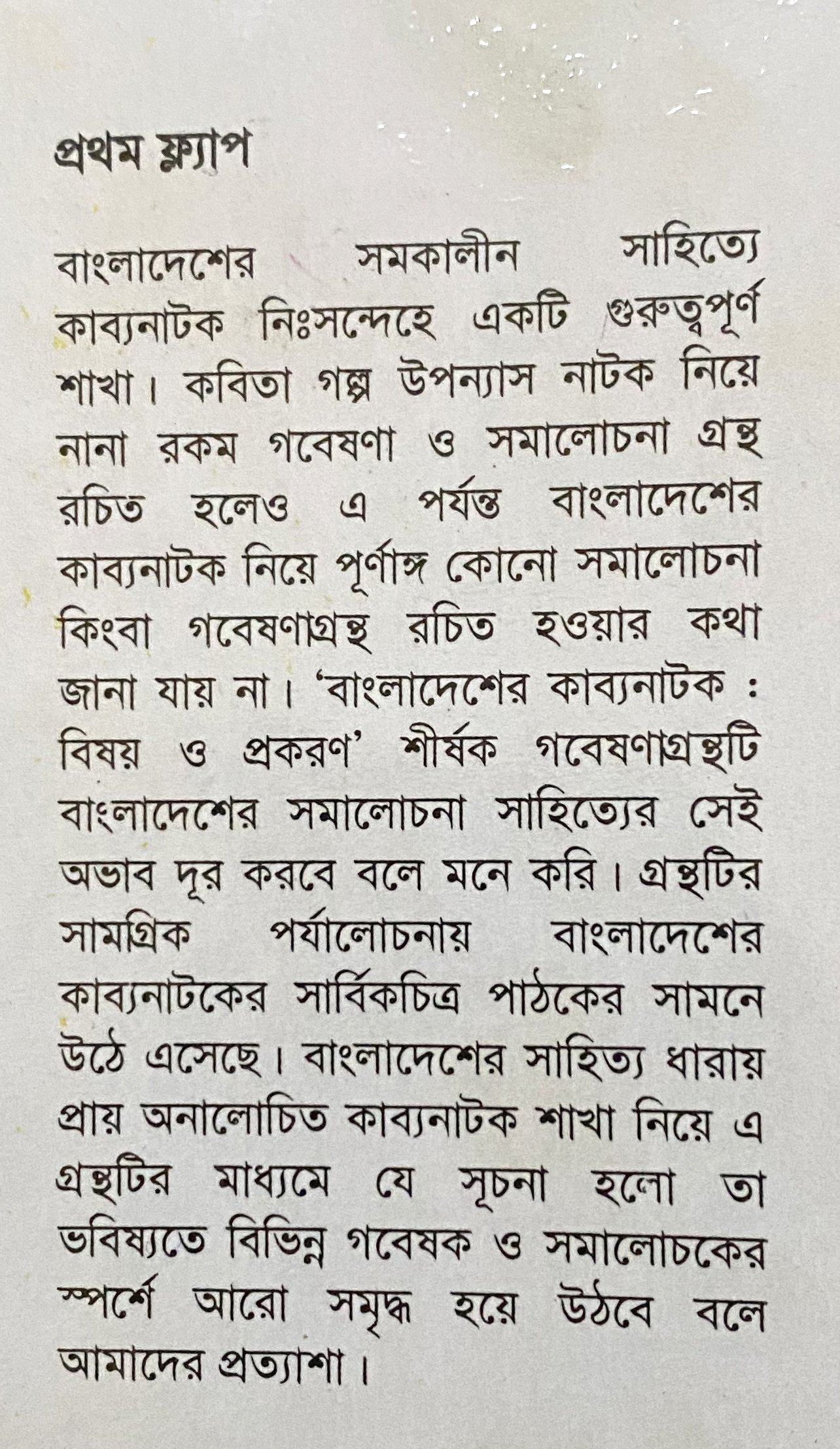 প্রথম ফ্ল্যাপ

বাংলাদেশের সমকালীন সাহিত্যে কাব্যনাটক নিঃসন্দেহে একটি গুরুত্বপূর্ণ শাখা। কবিতা গল্প উপন্যাস নাটক নিয়ে নানা রকম গবেষণা ও সমালোচনা গ্রন্থ রচিত হলেও এ পর্যন্ত বাংলাদেশের কাব্যনাটক নিয়ে পূর্ণাঙ্গ কোনো সমালোচনা কিংবা গবেষণাগ্রন্থ রচিত হওয়ার কথা জানা যায় না। 'বাংলাদেশের কাব্যনাটক : বিষয় ও প্রকরণ' শীর্ষক গবেষণাগ্রন্থটি বাংলাদেশের সমালোচনা সাহিত্যের সেই অভাব দূর করবে বলে মনে করি। গ্রন্থটির সামগ্রিক পর্যালোচনায় বাংলাদেশের কাব্যনাটকের সার্বিকচিত্র পাঠকের সামনে উঠে এসেছে। বাংলাদেশের সাহিত্য ধারায় প্রায় অনালোচিত কাব্যনাটক শাখা নিয়ে এ গ্রন্থটির মাধ্যমে যে সূচনা হলো তা ভবিষ্যতে বিভিন্ন গবেষক ও সমালোচকের স্পর্শে আরো সমৃদ্ধ হয়ে উঠবে বলে আমাদের প্রত্যাশা।